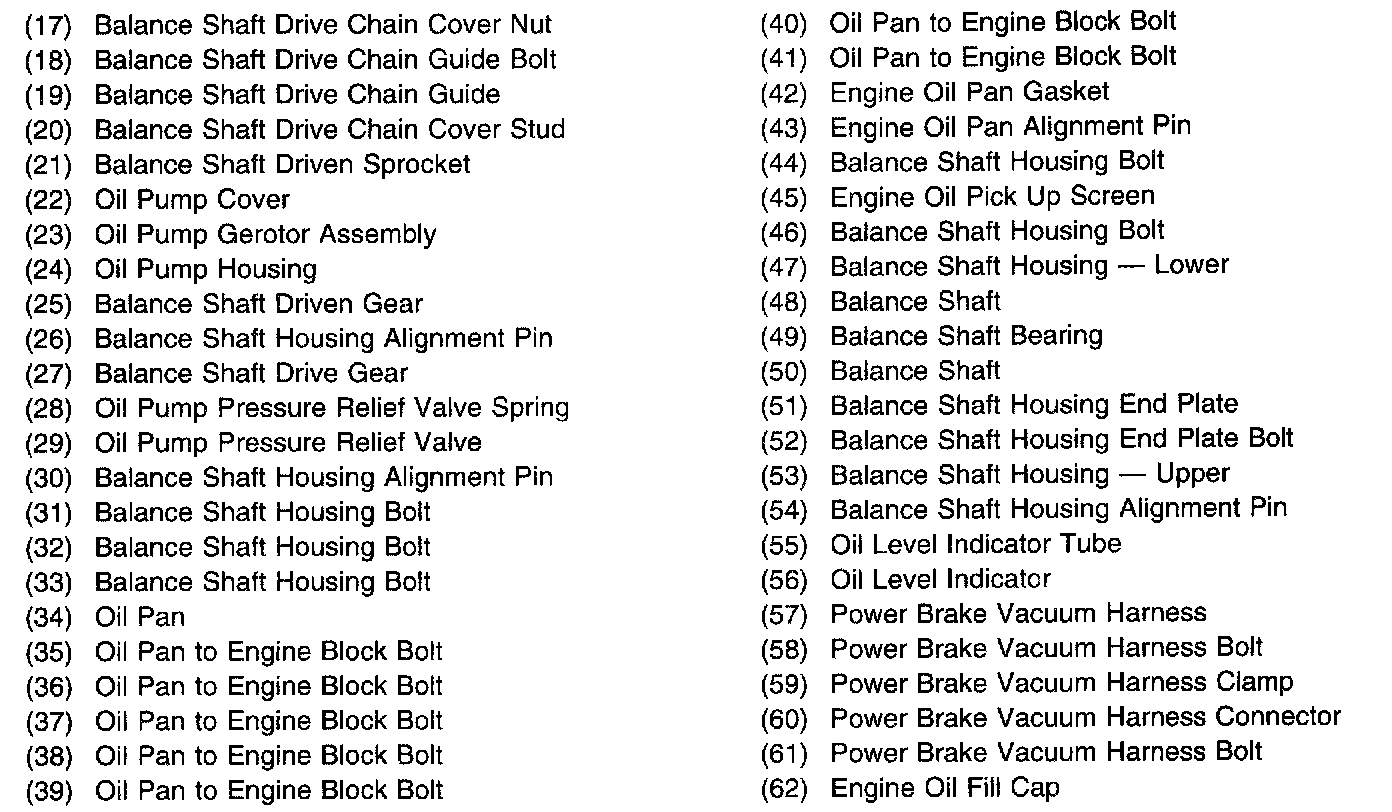 (17) Balance Shaft Drive Chain Cover Nut
(18) Balance Shaft Drive Chain Guide Bolt
(19) Balance Shaft Drive Chain Guide
(20) Balance Shaft Drive Chain Cover Stud
(21) Balance Shaft Driven Sprocket
(22) Oil Pump Cover
(23) Oil Pump Gerotor Assembly
(24) Oil Pump Housing
(25) Balance Shaft Driven Gear
(26) Balance Shaft Housing Alignment Pin
(27) Balance Shaft Drive Gear
(28) Oil Pump Pressure Relief Valve Spring
(29) Oil Pump Pressure Relief Valve
(30) Balance Shaft Housing Alignment Pin
(31) Balance Shaft Housing Bolt
(32) Balance Shaft Housing Bolt
(33) Balance Shaft Housing Bolt
(34) Oil Pan
(35) Oil Pan to Engine Block Bolt
(36) Oil Pan to Engine Block Bolt
(37) Oil Pan to Engine Block Bolt
(38) Oil Pan to Engine Block Bolt
(39) Oil Pan to Engine Block Bolt

(40) Oil Pan to Engine Block Bolt
(41) Oil Pan to Engine Block Bolt
(42) Engine Oil Pan Gasket
(43) Engine Oil Pan Alignment Pin
(44) Balance Shaft Housing Bolt
(45) Engine Oil Pick Up Screen
(46) Balance Shaft Housing Bolt
(47) Balance Shaft Housing — Lower
(48) Balance Shaft
(49) Balance Shaft Bearing
(50) Balance Shaft
(51) Balance Shaft Housing End Plate
(52) Balance Shaft Housing End Plate Bolt
(53) Balance Shaft Housing — Upper
(54) Balance Shaft Housing Alignment Pin
(55) Oil Level Indicator Tube
(56) Oil Level Indicator
(57) Power Brake Vacuum Harness
(58) Power Brake Vacuum Harness Bolt
(59) Power Brake Vacuum Harness Clamp
(60) Power Brake Vacuum Harness Connector
(61) Power Brake Vacuum Harness Bolt
(62) Engine Oil Fill Cap